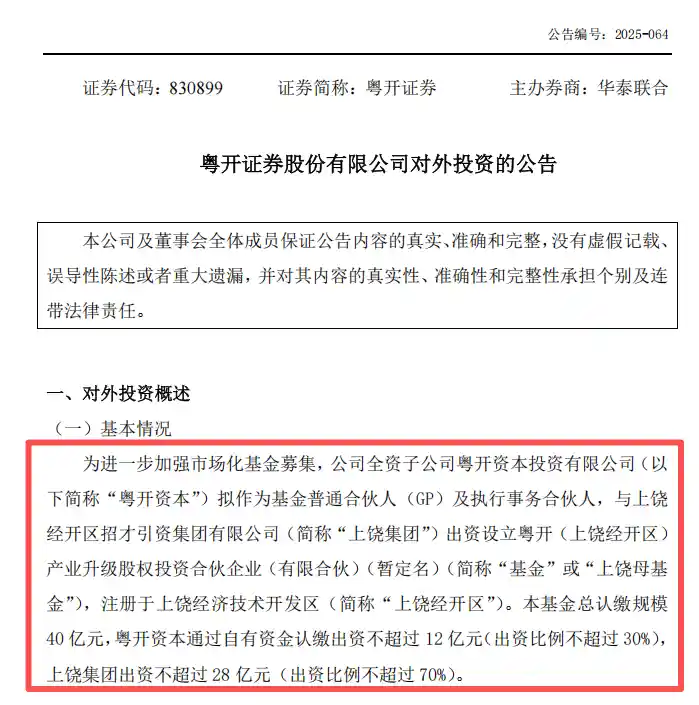 公告编号：2025-064

证券代码：830899　　证券简称：粤开证券　　主办券商：华泰联合

粤开证券股份有限公司对外投资的公告

本公司及董事会全体成员保证公告内容的真实、准确和完整，没有虚假记载、误导性陈述或者重大遗漏，并对其内容的真实性、准确性和完整性承担个别及连带法律责任。

一、对外投资概述

（一）基本情况

为进一步加强市场化基金募集，公司全资子公司粤开资本投资有限公司（以下简称“粤开资本”）拟作为基金普通合伙人（GP）及执行事务合伙人，与上饶经开区招才引资集团有限公司（简称“上饶集团”）出资设立粤开（上饶经开区）产业升级股权投资合伙企业（有限合伙）（暂定名）（简称“基金”或“上饶母基金”），注册于上饶经济技术开发区（简称“上饶经开区”）。本基金总认缴规模40亿元，粤开资本通过自有资金认缴出资不超过12亿元（出资比例不超过30%），上饶集团出资不超过28亿元（出资比例不超过70%）。